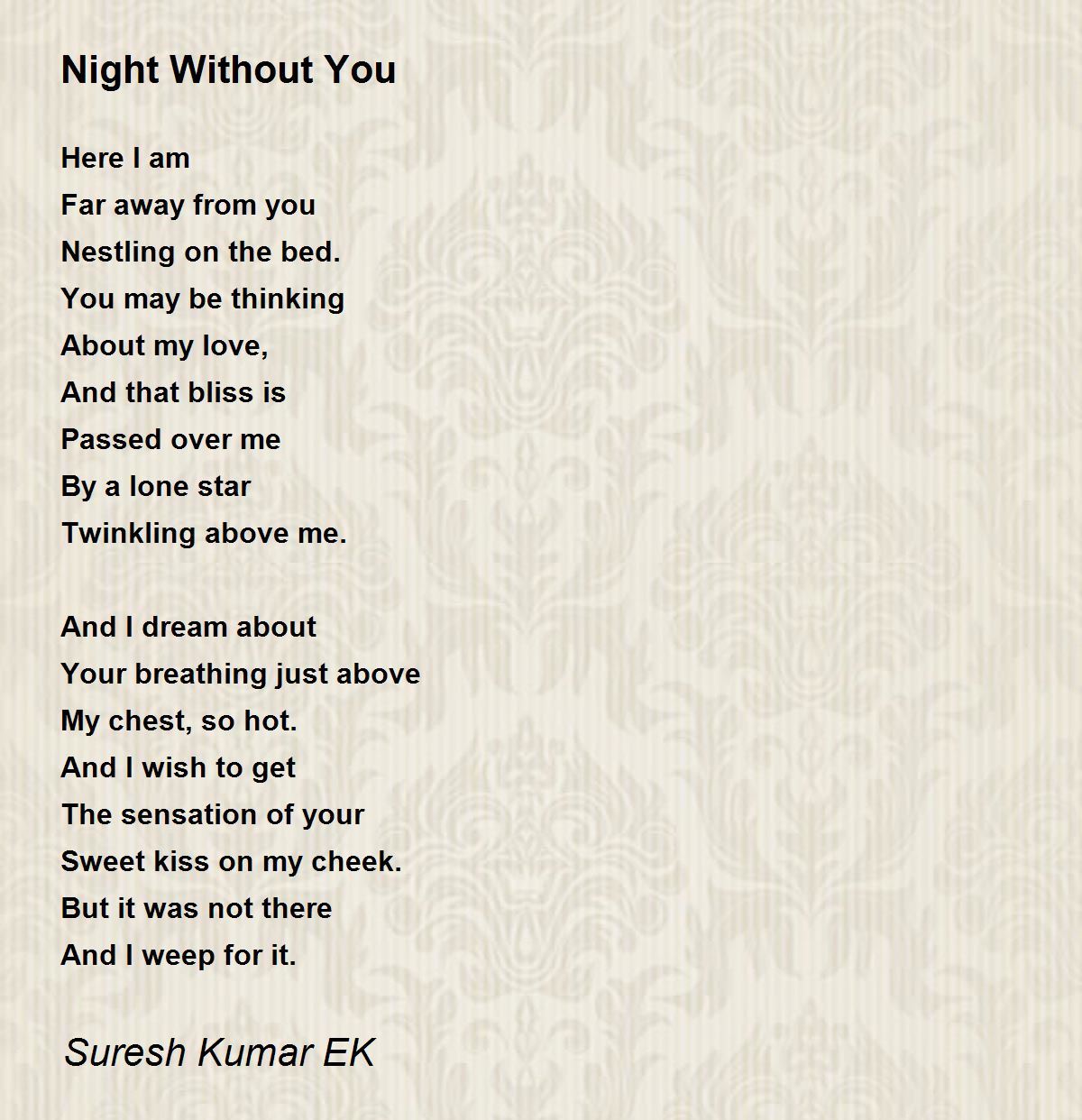 Night Without You

Here I am
Far away from you
Nestling on the bed.
You may be thinking
About my love,
And that bliss is
Passed over me
By a lone star
Twinkling above me.

And I dream about
Your breathing just above
My chest, so hot.
And I wish to get
The sensation of your
Sweet kiss on my cheek.
But it was not there
And I weep for it.

Suresh Kumar EK